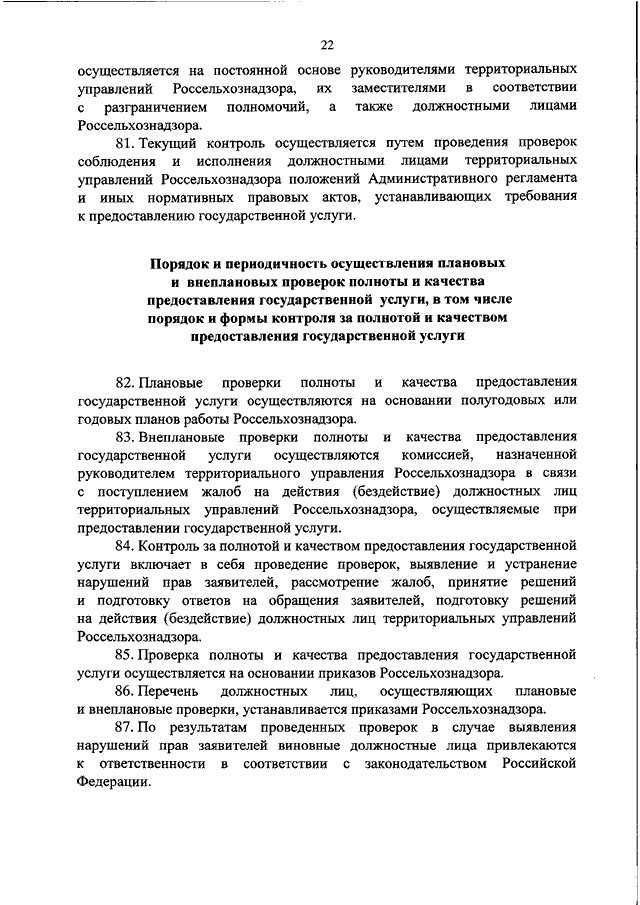 22

осуществляется на постоянной основе руководителями территориальных управлений Россельхознадзора, их заместителями в соответствии с разграничением полномочий, а также должностными лицами Россельхознадзора.

81. Текущий контроль осуществляется путем проведения проверок соблюдения и исполнения должностными лицами территориальных управлений Россельхознадзора положений Административного регламента и иных нормативных правовых актов, устанавливающих требования к предоставлению государственной услуги.

Порядок и периодичность осуществления плановых и внеплановых проверок полноты и качества предоставления государственной услуги, в том числе порядок и формы контроля за полнотой и качеством предоставления государственной услуги

82. Плановые проверки полноты и качества предоставления государственной услуги осуществляются на основании полугодовых или годовых планов работы Россельхознадзора.

83. Внеплановые проверки полноты и качества предоставления государственной услуги осуществляются комиссией, назначенной руководителем территориального управления Россельхознадзора в связи с поступлением жалоб на действия (бездействие) должностных лиц территориальных управлений Россельхознадзора, осуществляемые при предоставлении государственной услуги.

84. Контроль за полнотой и качеством предоставления государственной услуги включает в себя проведение проверок, выявление и устранение нарушений прав заявителей, рассмотрение жалоб, принятие решений и подготовку ответов на обращения заявителей, подготовку решений на действия (бездействие) должностных лиц территориальных управлений Россельхознадзора.

85. Проверка полноты и качества предоставления государственной услуги осуществляется на основании приказов Россельхознадзора.

86. Перечень должностных лиц, осуществляющих плановые и внеплановые проверки, устанавливается приказами Россельхознадзора.

87. По результатам проведенных проверок в случае выявления нарушений прав заявителей виновные должностные лица привлекаются к ответственности в соответствии с законодательством Российской Федерации.